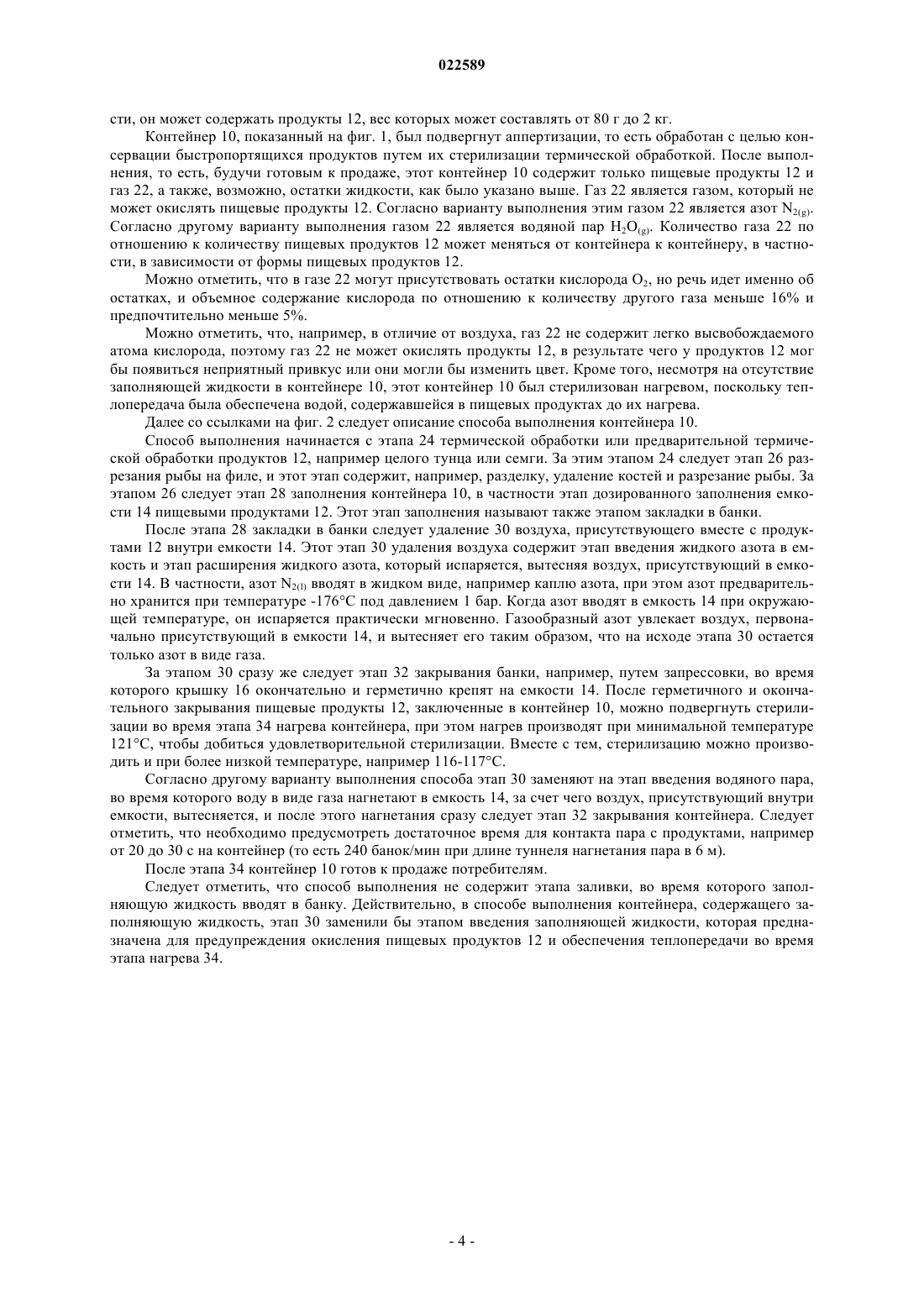 022589

сти, он может содержать продукты 12, вес которых может составлять от 80 г до 2 кг.

Контейнер 10, показанный на фиг. 1, был подвергнут аппертизации, то есть обработан с целью консервации быстропортящихся продуктов путем их стерилизации термической обработкой. После выполнения, то есть, будучи готовым к продаже, этот контейнер 10 содержит только пищевые продукты 12 и газ 22, а также, возможно, остатки жидкости, как было указано выше. Газ 22 является газом, который не может окислять пищевые продукты 12. Согласно варианту выполнения этим газом 22 является азот $N_{2(g)}$. Согласно другому варианту выполнения газом 22 является водяной пар $H_2O_{(g)}$. Количество газа 22 по отношению к количеству пищевых продуктов 12 может меняться от контейнера к контейнеру, в частности, в зависимости от формы пищевых продуктов 12.

Можно отметить, что в газе 22 могут присутствовать остатки кислорода $O_2$, но речь идет именно об остатках, и объемное содержание кислорода по отношению к количеству другого газа меньше 16% и предпочтительно меньше 5%.

Можно отметить, что, например, в отличие от воздуха, газ 22 не содержит легко высвобождаемого атома кислорода, поэтому газ 22 не может окислять продукты 12, в результате чего у продуктов 12 мог бы появиться неприятный привкус или они могли бы изменить цвет. Кроме того, несмотря на отсутствие заполняющей жидкости в контейнере 10, этот контейнер 10 был стерилизован нагревом, поскольку теплопередача была обеспечена водой, содержавшейся в пищевых продуктах до их нагрева.

Далее со ссылками на фиг. 2 следует описание способа выполнения контейнера 10.

Способ выполнения начинается с этапа 24 термической обработки или предварительной термической обработки продуктов 12, например целого тунца или семги. За этим этапом 24 следует этап 26 разрезания рыбы на филе, и этот этап содержит, например, разделку, удаление костей и разрезание рыбы. За этапом 26 следует этап 28 заполнения контейнера 10, в частности этап дозированного заполнения емкости 14 пищевыми продуктами 12. Этот этап заполнения называют также этапом закладки в банки.

После этапа 28 закладки в банки следует удаление 30 воздуха, присутствующего вместе с продуктами 12 внутри емкости 14. Этот этап 30 удаления воздуха содержит этап введения жидкого азота в емкость и этап расширения жидкого азота, который испаряется, вытесняя воздух, присутствующий в емкости 14. В частности, азот $N_{2(l)}$ вводят в жидком виде, например каплю азота, при этом азот предварительно хранится при температуре -176°C под давлением 1 бар. Когда азот вводят в емкость 14 при окружающей температуре, он испаряется практически мгновенно. Газообразный азот увлекает воздух, первоначально присутствующий в емкости 14, и вытесняет его таким образом, что на исходе этапа 30 остается только азот в виде газа.

За этапом 30 сразу же следует этап 32 закрывания банки, например, путем запрессовки, во время которого крышку 16 окончательно и герметично крепят на емкости 14. После герметичного и окончательного закрывания пищевые продукты 12, заключенные в контейнер 10, можно подвергнуть стерилизации во время этапа 34 нагрева контейнера, при этом нагрев производят при минимальной температуре 121°C, чтобы добиться удовлетворительной стерилизации. Вместе с тем, стерилизацию можно производить и при более низкой температуре, например 116-117°C.

Согласно другому варианту выполнения способа этап 30 заменяют на этап введения водяного пара, во время которого воду в виде газа нагнетают в емкость 14, за счет чего воздух, присутствующий внутри емкости, вытесняется, и после этого нагнетания сразу следует этап 32 закрывания контейнера. Следует отметить, что необходимо предусмотреть достаточное время для контакта пара с продуктами, например от 20 до 30 с на контейнер (то есть 240 банок/мин при длине туннеля нагнетания пара в 6 м).

После этапа 34 контейнер 10 готов к продаже потребителям.

Следует отметить, что способ выполнения не содержит этапа заливки, во время которого заполняющую жидкость вводят в банку. Действительно, в способе выполнения контейнера, содержащего заполняющую жидкость, этап 30 заменили бы этапом введения заполняющей жидкости, которая предназначена для предупреждения окисления пищевых продуктов 12 и обеспечения теплопередачи во время этапа нагрева 34.

- 4 -